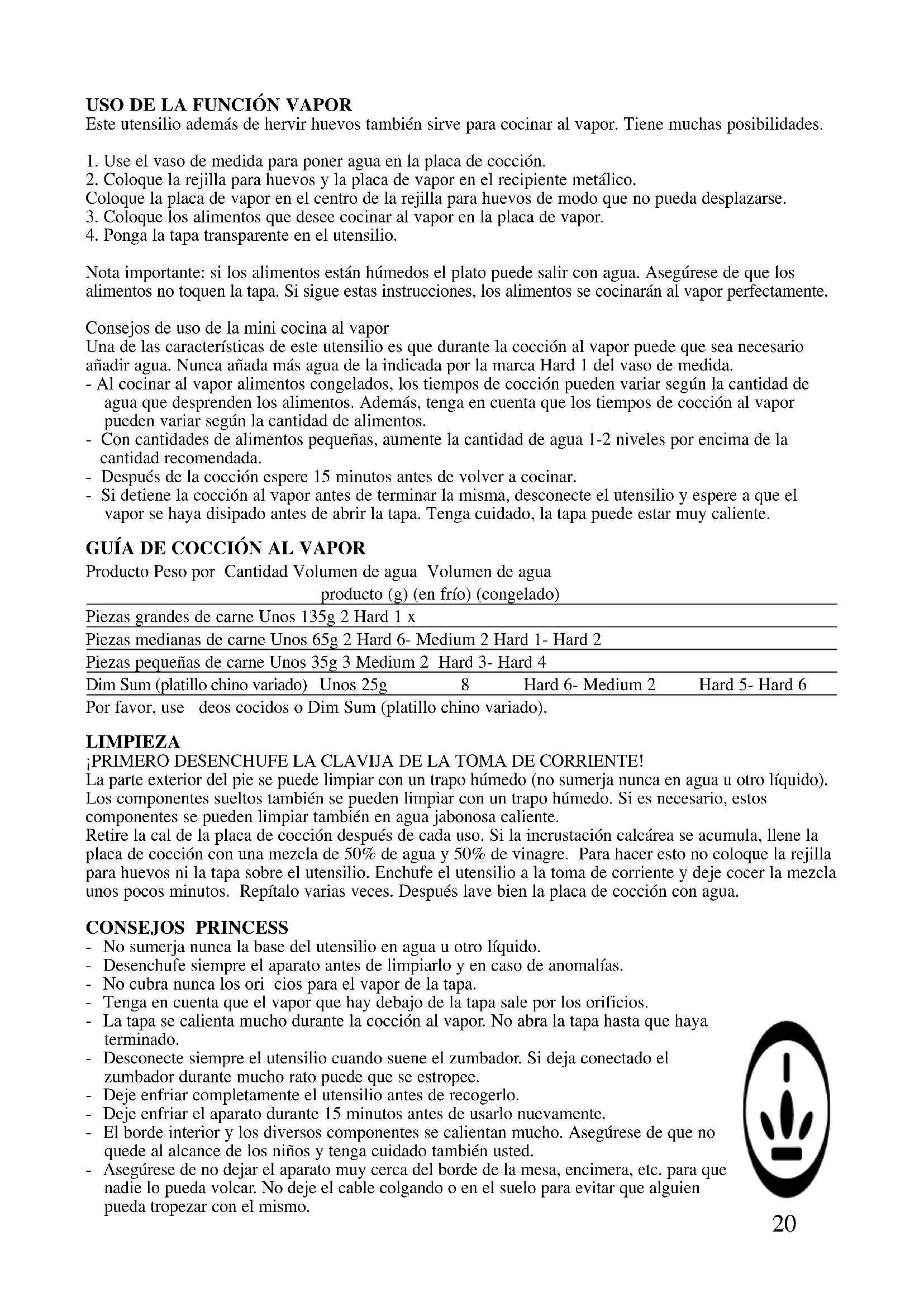 USO DE LA FUNCIÓN VAPOR
Este utensilio además de hervir huevos también sirve para cocinar al vapor. Tiene muchas posibilidades.

1. Use el vaso de medida para poner agua en la placa de cocción.
2. Coloque la rejilla para huevos y la placa de vapor en el recipiente metálico.
Coloque la placa de vapor en el centro de la rejilla para huevos de modo que no pueda desplazarse.
3. Coloque los alimentos que desee cocinar al vapor en la placa de vapor.
4. Ponga la tapa transparente en el utensilio.

Nota importante: si los alimentos están húmedos el plato puede salir con agua. Asegúrese de que los alimentos no toquen la tapa. Si sigue estas instrucciones, los alimentos se cocinarán al vapor perfectamente.

Consejos de uso de la mini cocina al vapor
Una de las características de este utensilio es que durante la cocción al vapor puede que sea necesario añadir agua. Nunca añada más agua de la indicada por la marca Hard 1 del vaso de medida.
- Al cocinar al vapor alimentos congelados, los tiempos de cocción pueden variar según la cantidad de agua que desprenden los alimentos. Además, tenga en cuenta que los tiempos de cocción al vapor pueden variar según la cantidad de alimentos.
- Con cantidades de alimentos pequeñas, aumente la cantidad de agua 1-2 niveles por encima de la cantidad recomendada.
- Después de la cocción espere 15 minutos antes de volver a cocinar.
- Si detiene la cocción al vapor antes de terminar la misma, desconecte el utensilio y espere a que el vapor se haya disipado antes de abrir la tapa. Tenga cuidado, la tapa puede estar muy caliente.

GUÍA DE COCCIÓN AL VAPOR
Producto Peso por Cantidad Volumen de agua Volumen de agua
producto (g) (en frío) (congelado)
Piezas grandes de carne Unos 135g 2 Hard 1 x
Piezas medianas de carne Unos 65g 2 Hard 6- Medium 2 Hard 1- Hard 2
Piezas pequeñas de carne Unos 35g 3 Medium 2 Hard 3- Hard 4
Dim Sum (platillo chino variado) Unos 25g 8 Hard 6- Medium 2 Hard 5- Hard 6
Por favor, use deos cocidos o Dim Sum (platillo chino variado).

LIMPIEZA
¡PRIMERO DESENCHUFE LA CLAVIJA DE LA TOMA DE CORRIENTE!
La parte exterior del pie se puede limpiar con un trapo húmedo (no sumerja nunca en agua u otro líquido). Los componentes sueltos también se pueden limpiar con un trapo húmedo. Si es necesario, estos componentes se pueden limpiar también en agua jabonosa caliente.
Retire la cal de la placa de cocción después de cada uso. Si la incrustación calcárea se acumula, llene la placa de cocción con una mezcla de 50% de agua y 50% de vinagre. Para hacer esto no coloque la rejilla para huevos ni la tapa sobre el utensilio. Enchufe el utensilio a la toma de corriente y deje cocer la mezcla unos pocos minutos. Repítalo varias veces. Después lave bien la placa de cocción con agua.

CONSEJOS PRINCESS
- No sumerja nunca la base del utensilio en agua u otro líquido.
- Desenchufe siempre el aparato antes de limpiarlo y en caso de anomalías.
- No cubra nunca los ori cios para el vapor de la tapa.
- Tenga en cuenta que el vapor que hay debajo de la tapa sale por los orificios.
- La tapa se calienta mucho durante la cocción al vapor. No abra la tapa hasta que haya terminado.
- Desconecte siempre el utensilio cuando suene el zumbador. Si deja conectado el zumbador durante mucho rato puede que se estropee.
- Deje enfriar completamente el utensilio antes de recogerlo.
- Deje enfriar el aparato durante 15 minutos antes de usarlo nuevamente.
- El borde interior y los diversos componentes se calientan mucho. Asegúrese de que no quede al alcance de los niños y tenga cuidado también usted.
- Asegúrese de no dejar el aparato muy cerca del borde de la mesa, encimera, etc. para que nadie lo pueda volcar. No deje el cable colgando o en el suelo para evitar que alguien pueda tropezar con el mismo.

20